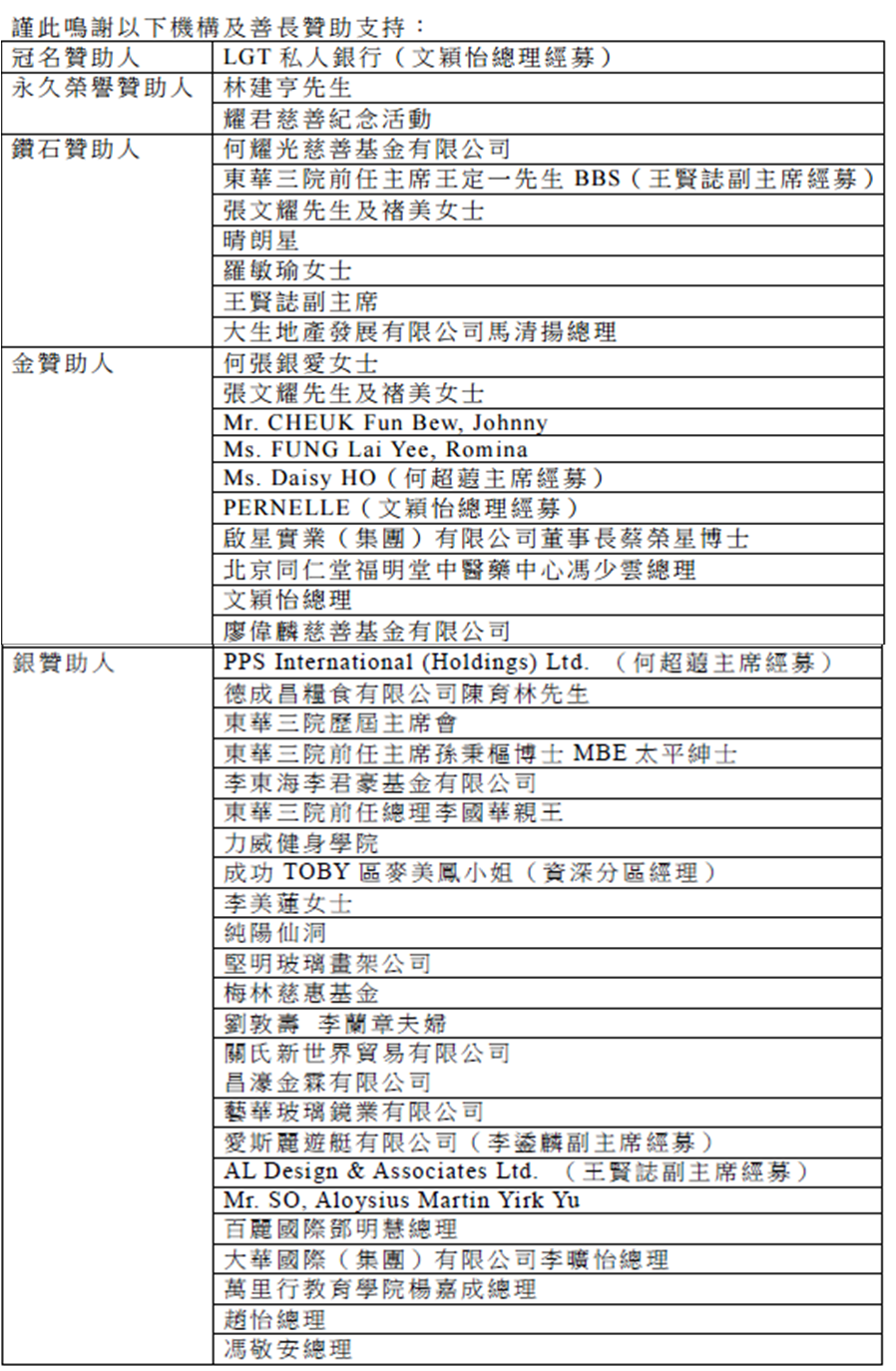 謹此鳴謝以下機構及善長贊助支持：

| | |
|---|---|
| 冠名贊助人 | LGT 私人銀行（文穎怡總理經募） |
| 永久榮譽贊助人 | 林建亨先生 |
| | 耀君慈善紀念活動 |
| 鑽石贊助人 | 何耀光慈善基金有限公司 |
| | 東華三院前任主席王定一先生 BBS（王賢誌副主席經募） |
| | 張文耀先生及褚美女士 |
| | 晴朗星 |
| | 羅敏瑜女士 |
| | 王賢誌副主席 |
| | 大生地產發展有限公司馬清揚總理 |
| 金贊助人 | 何張銀愛女士 |
| | 張文耀先生及褚美女士 |
| | Mr. CHEUK Fun Bew, Johnny |
| | Ms. FUNG Lai Yee, Romina |
| | Ms. Daisy HO（何超蕸主席經募） |
| | PERNELLE（文穎怡總理經募） |
| | 啟星實業（集團）有限公司董事長蔡榮星博士 |
| | 北京同仁堂福明堂中醫藥中心馮少雲總理 |
| | 文穎怡總理 |
| | 廖偉麟慈善基金有限公司 |
| 銀贊助人 | PPS International (Holdings) Ltd. （何超蕸主席經募） |
| | 德成昌糧食有限公司陳育林先生 |
| | 東華三院歷屆主席會 |
| | 東華三院前任主席孫秉樞博士 MBE 太平紳士 |
| | 李東海李君豪基金有限公司 |
| | 東華三院前任總理李國華親王 |
| | 力威健身學院 |
| | 成功 TOBY 區麥美鳳小姐（資深分區經理） |
| | 李美蓮女士 |
| | 純陽仙洞 |
| | 堅明玻璃畫架公司 |
| | 梅林慈惠基金 |
| | 劉敦壽 李蘭章夫婦 |
| | 關氏新世界貿易有限公司 |
| | 昌濠金霖有限公司 |
| | 藝華玻璃鏡業有限公司 |
| | 愛斯麗遊艇有限公司（李鋈麟副主席經募） |
| | AL Design & Associates Ltd. （王賢誌副主席經募） |
| | Mr. SO, Aloysius Martin Yirk Yu |
| | 百麗國際鄧明慧總理 |
| | 大華國際（集團）有限公司李曠怡總理 |
| | 萬里行教育學院楊嘉成總理 |
| | 趙怡總理 |
| | 馮敬安總理 |